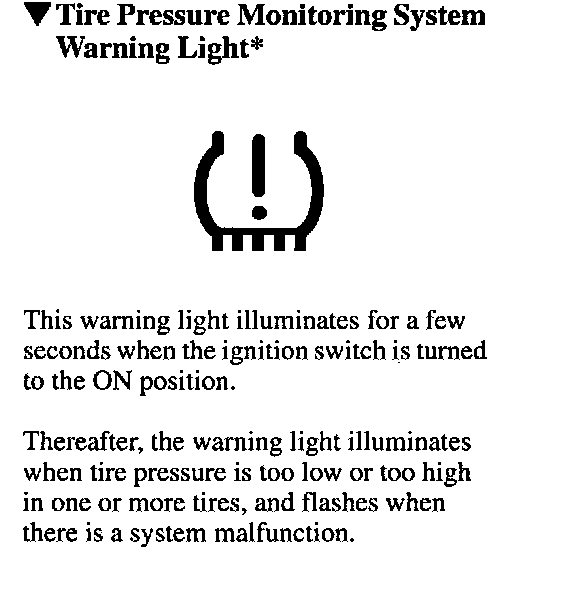 ▼Tire Pressure Monitoring System Warning Light*

This warning light illuminates for a few seconds when the ignition switch is turned to the ON position.

Thereafter, the warning light illuminates when tire pressure is too low or too high in one or more tires, and flashes when there is a system malfunction.